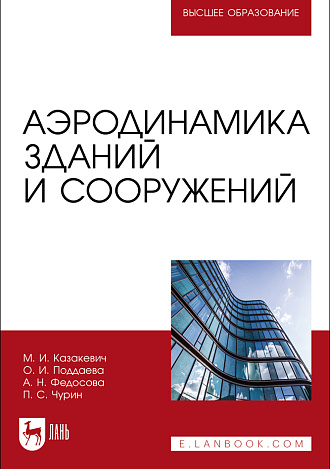 ВЫСШЕЕ ОБРАЗОВАНИЕ

АЭРОДИНАМИКА ЗДАНИЙ И СООРУЖЕНИЙ

М. И. Казакевич
О. И. Поддаева
А. Н. Федосова
П. С. Чурин

ЛАНЬ

E.LANBOOK.COM